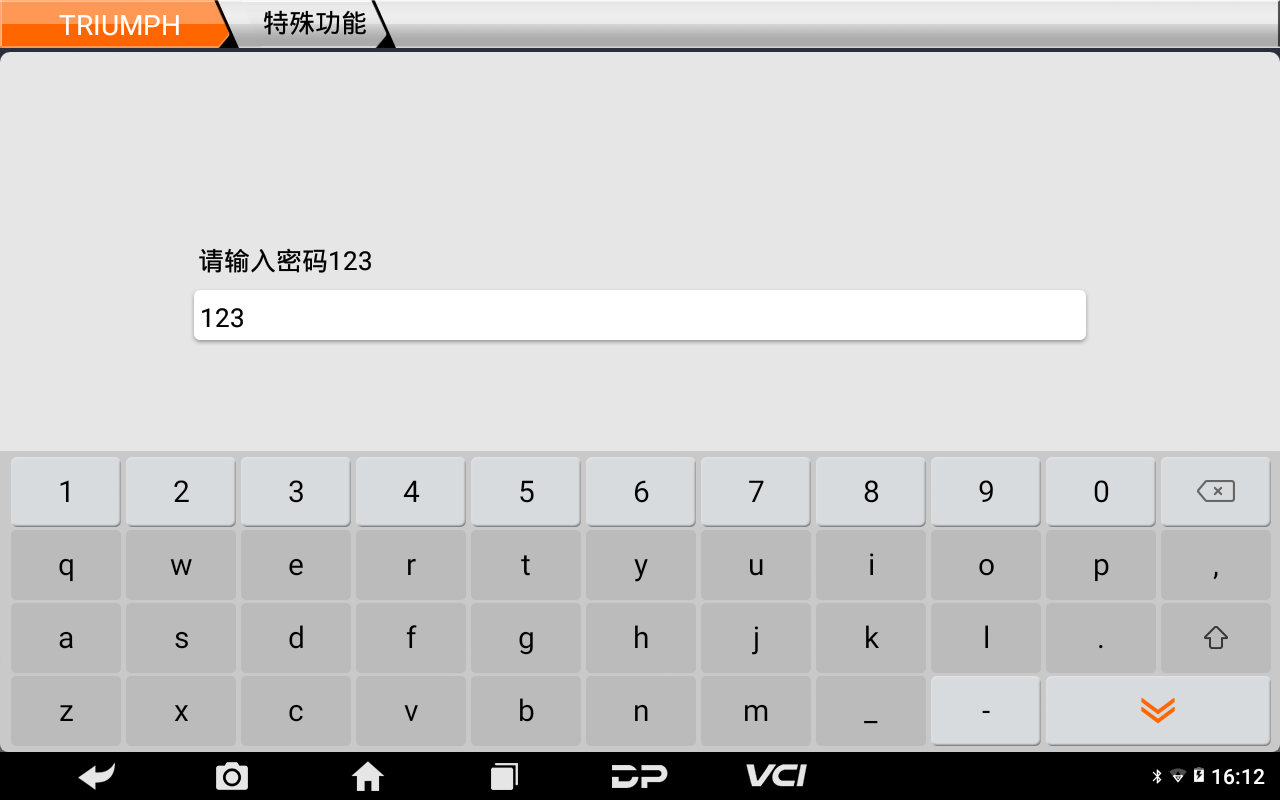 TRIUMPH
特殊功能

请输入密码123

123

1 2 3 4 5 6 7 8 9 0
q w e r t y u i o p ,
a s d f g h j k l .
z x c v b n m _ -

DP VCI 16:12